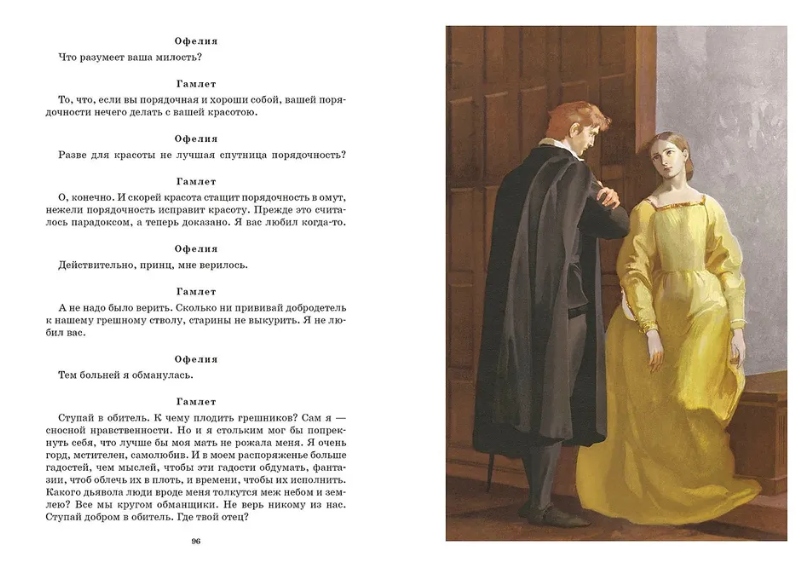 Офелия

Что разумеет ваша милость?

Гамлет

То, что, если вы порядочная и хороши собой, вашей порядочности нечего делать с вашей красотою.

Офелия

Разве для красоты не лучшая спутница порядочность?

Гамлет

О, конечно. И скорей красота стащит порядочность в омут, нежели порядочность исправит красоту. Прежде это считалось парадоксом, а теперь доказано. Я вас любил когда-то.

Офелия

Действительно, принц, мне верилось.

Гамлет

А не надо было верить. Сколько ни прививай добродетель к нашему грешному стволу, старины не выкурить. Я не любил вас.

Офелия

Тем больней я обманулась.

Гамлет

Ступай в обитель. К чему плодить грешников? Сам я — сносной нравственности. Но и я стольким мог бы попрекнуть себя, что лучше бы моя мать не рожала меня. Я очень горд, мстителен, самолюбив. И в моем распоряженье больше гадостей, чем мыслей, чтобы эти гадости обдумать, фантазии, чтоб облечь их в плоть, и времени, чтобы их исполнить. Какого дьявола люди вроде меня толкутся меж небом и землею? Все мы кругом обманщики. Не верь никому из нас. Ступай добром в обитель. Где твой отец?

96